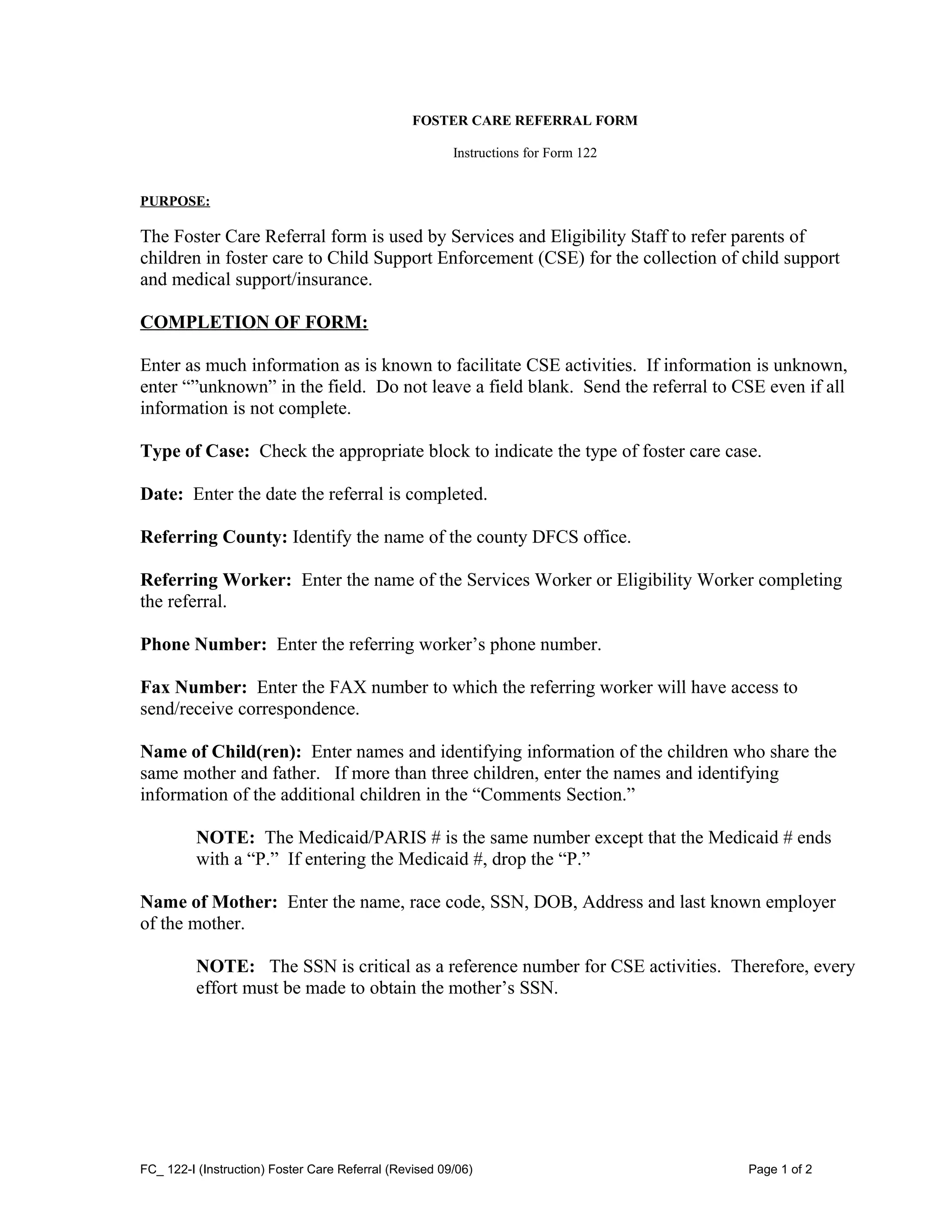 FOSTER CARE REFERRAL FORM

Instructions for Form 122

PURPOSE:

The Foster Care Referral form is used by Services and Eligibility Staff to refer parents of children in foster care to Child Support Enforcement (CSE) for the collection of child support and medical support/insurance.

COMPLETION OF FORM:

Enter as much information as is known to facilitate CSE activities. If information is unknown, enter “”unknown” in the field. Do not leave a field blank. Send the referral to CSE even if all information is not complete.

Type of Case: Check the appropriate block to indicate the type of foster care case.

Date: Enter the date the referral is completed.

Referring County: Identify the name of the county DFCS office.

Referring Worker: Enter the name of the Services Worker or Eligibility Worker completing the referral.

Phone Number: Enter the referring worker’s phone number.

Fax Number: Enter the FAX number to which the referring worker will have access to send/receive correspondence.

Name of Child(ren): Enter names and identifying information of the children who share the same mother and father. If more than three children, enter the names and identifying information of the additional children in the “Comments Section.”

NOTE: The Medicaid/PARIS # is the same number except that the Medicaid # ends with a “P.” If entering the Medicaid #, drop the “P.”

Name of Mother: Enter the name, race code, SSN, DOB, Address and last known employer of the mother.

NOTE: The SSN is critical as a reference number for CSE activities. Therefore, every effort must be made to obtain the mother’s SSN.

FC_ 122-I (Instruction) Foster Care Referral (Revised 09/06)

Page 1 of 2